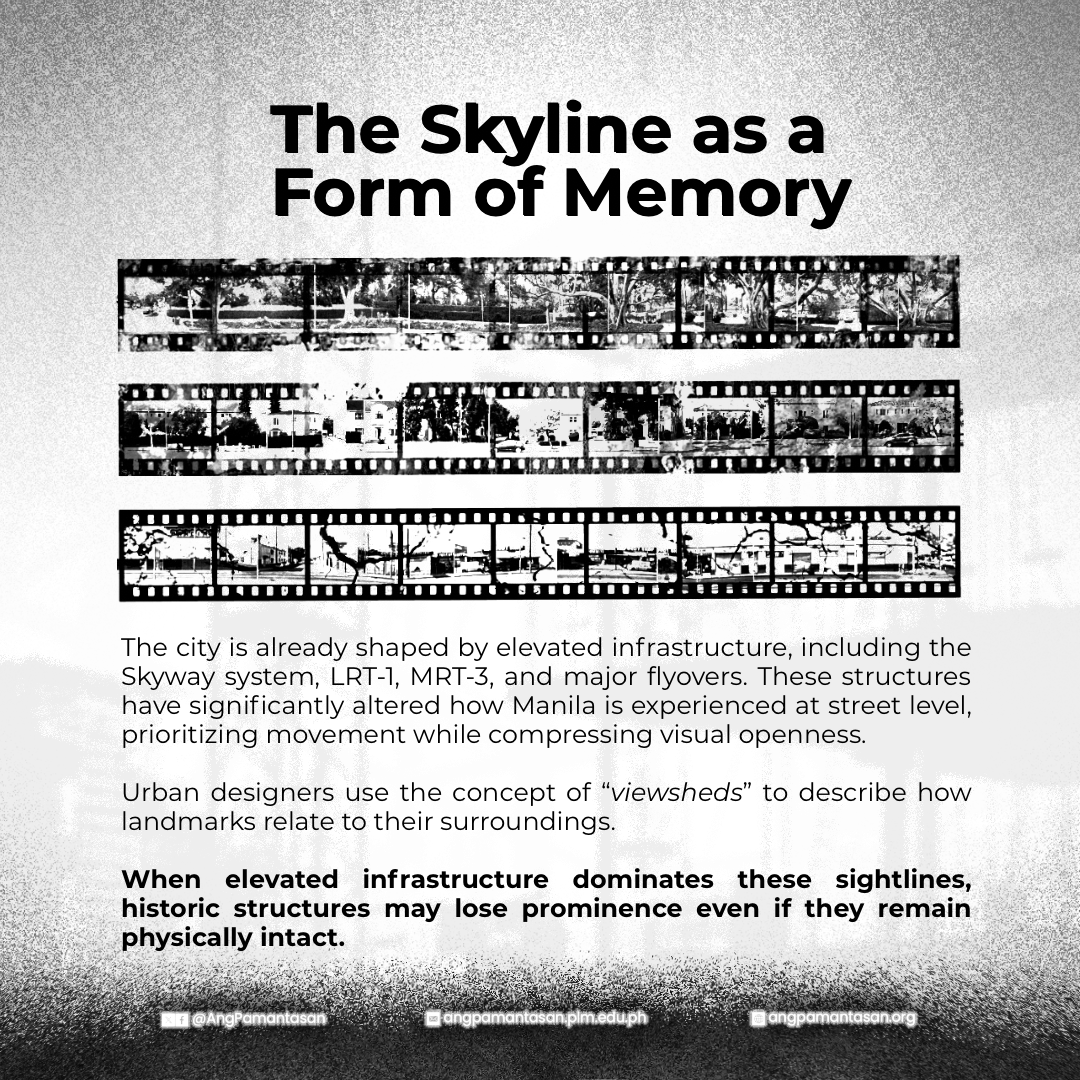 The Skyline as a Form of Memory

The city is already shaped by elevated infrastructure, including the Skyway system, LRT-1, MRT-3, and major flyovers. These structures have significantly altered how Manila is experienced at street level, prioritizing movement while compressing visual openness.

Urban designers use the concept of "viewsheds" to describe how landmarks relate to their surroundings.

When elevated infrastructure dominates these sightlines, historic structures may lose prominence even if they remain physically intact.

@AngPamantasan angpamantasan.plm.edu.ph angpamantasan.org